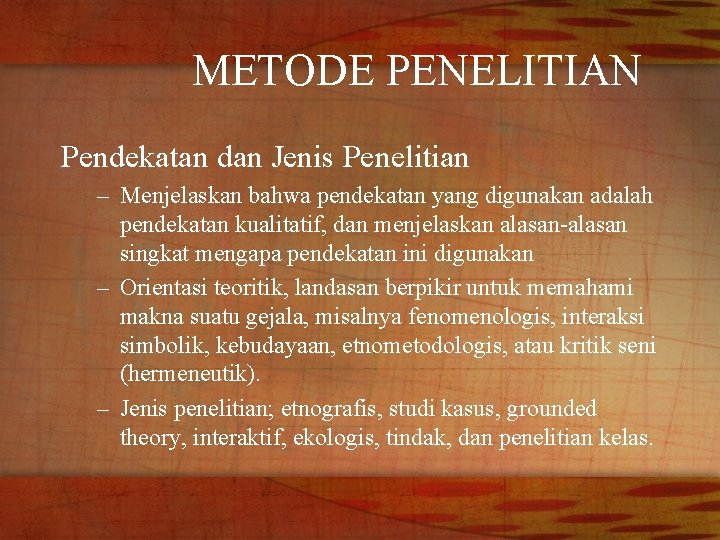 METODE PENELITIAN

Pendekatan dan Jenis Penelitian

– Menjelaskan bahwa pendekatan yang digunakan adalah pendekatan kualitatif, dan menjelaskan alasan-alasan singkat mengapa pendekatan ini digunakan

– Orientasi teoritik, landasan berpikir untuk memahami makna suatu gejala, misalnya fenomenologis, interaksi simbolik, kebudayaan, etnometodologis, atau kritik seni (hermeneutik).

– Jenis penelitian; etnografis, studi kasus, grounded theory, interaktif, ekologis, tindak, dan penelitian kelas.